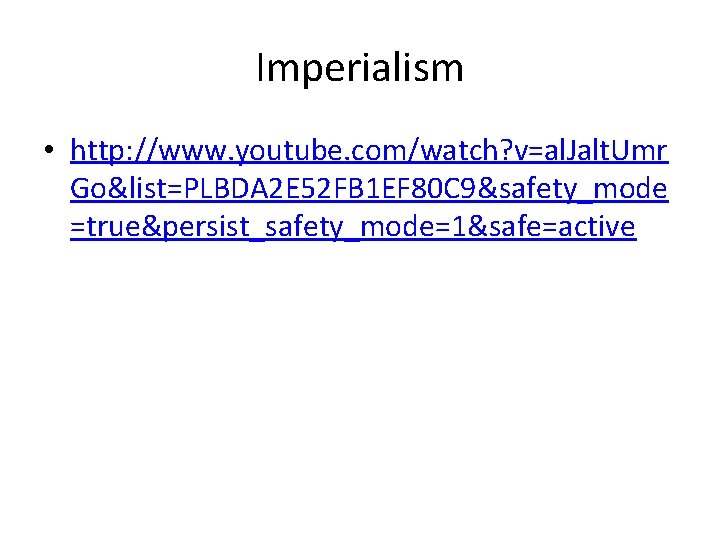 Imperialism

• http://www.youtube.com/watch?v=alJaltUmrGo&list=PLBDA2E52FB1EF80C9&safety_mode=true&persist_safety_mode=1&safe=active